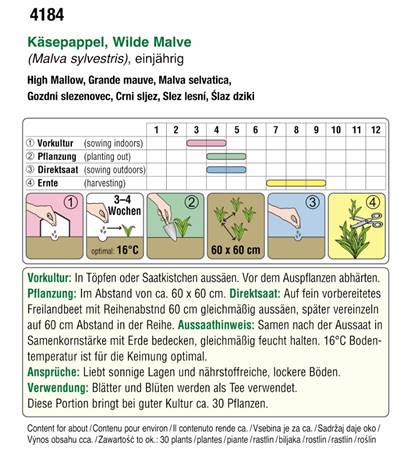 4184

Käsepappel, Wilde Malve
(Malva sylvestris), einjährig

High Mallow, Grande mauve, Malva selvatica, Gozdni slezenovec, Crni sljez, Slez lesní, Ślaz dziki

| | 1 | 2 | 3 | 4 | 5 | 6 | 7 | 8 | 9 | 10 | 11 | 12 |
|---|---|---|---|---|---|---|---|---|---|---|---|---|
| ① Vorkultur (sowing indoors) | | | | | | | | | | | | |
| ② Pflanzung (planting out) | | | | | | | | | | | | |
| ③ Direktsaat (sowing outdoors) | | | | | | | | | | | | |
| ④ Ernte (harvesting) | | | | | | | | | | | | |

① 3–4 Wochen optimal: 16°C ② 60 x 60 cm ③ ④

Vorkultur: In Töpfen oder Saatkistchen aussäen. Vor dem Auspflanzen abhärten. Pflanzung: Im Abstand von ca. 60 x 60 cm. Direktsaat: Auf fein vorbereitetes Freilandbeet mit Reihenabstnd 60 cm gleichmäßig aussäen, später vereinzeln auf 60 cm Abstand in der Reihe. Aussaathinweis: Samen nach der Aussaat in Samenkornstärke mit Erde bedecken, gleichmäßig feucht halten. 16°C Bodentemperatur ist für die Keimung optimal.
Ansprüche: Liebt sonnige Lagen und nährstoffreiche, lockere Böden.
Verwendung: Blätter und Blüten werden als Tee verwendet.
Diese Portion bringt bei guter Kultur ca. 30 Pflanzen.

Content for about / Contenu pour environ / Il contenuto rende ca. / Vsebina je za ca. / Sadržaj daje oko / Výnos obsahu cca. / Zawartość to ok.: 30 plants / plantes / piante / rastlin / biljaka / rostlin / rastlín / roślin